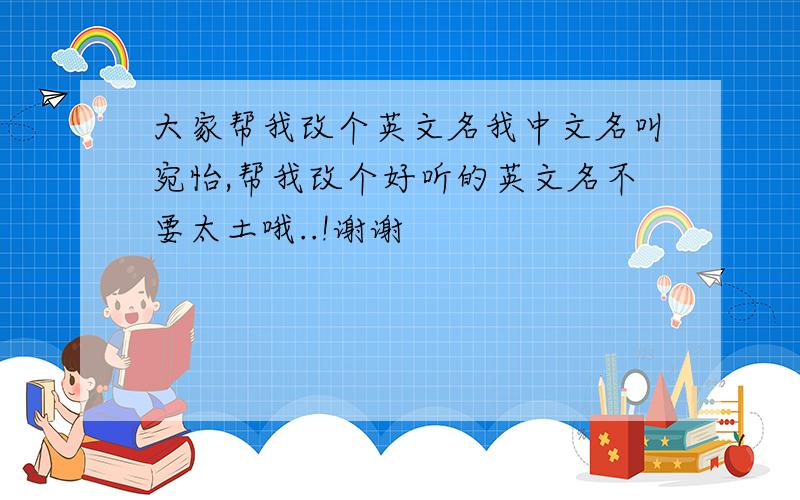 大家帮我改个英文名我中文名叫宛怡,帮我改个好听的英文名不要太土哦..!谢谢